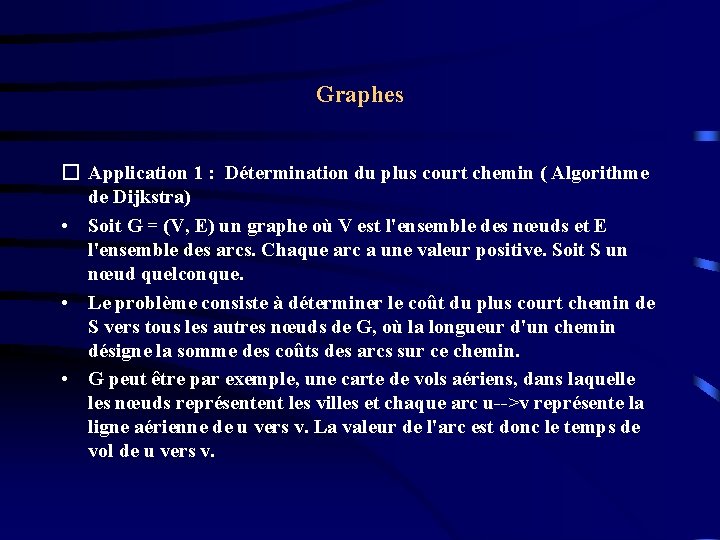 Graphes

☐ Application 1 : Détermination du plus court chemin ( Algorithme de Dijkstra)

• Soit G = (V, E) un graphe où V est l'ensemble des nœuds et E l'ensemble des arcs. Chaque arc a une valeur positive. Soit S un nœud quelconque.

• Le problème consiste à déterminer le coût du plus court chemin de S vers tous les autres nœuds de G, où la longueur d'un chemin désigne la somme des coûts des arcs sur ce chemin.

• G peut être par exemple, une carte de vols aériens, dans laquelle les nœuds représentent les villes et chaque arc u-->v représente la ligne aérienne de u vers v. La valeur de l'arc est donc le temps de vol de u vers v.